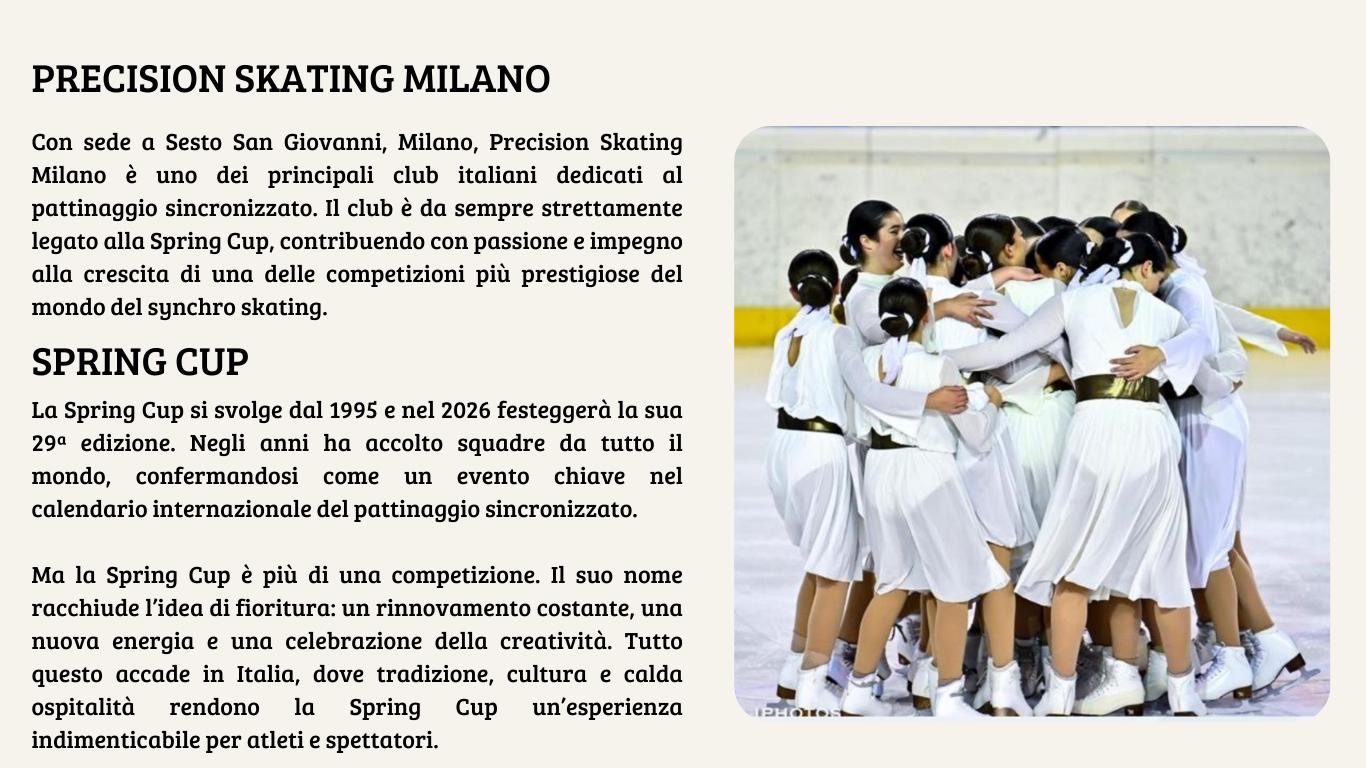 PRECISION SKATING MILANO

Con sede a Sesto San Giovanni, Milano, Precision Skating Milano è uno dei principali club italiani dedicati al pattinaggio sincronizzato. Il club è da sempre strettamente legato alla Spring Cup, contribuendo con passione e impegno alla crescita di una delle competizioni più prestigiose del mondo del synchro skating.

SPRING CUP

La Spring Cup si svolge dal 1995 e nel 2026 festeggerà la sua 29ª edizione. Negli anni ha accolto squadre da tutto il mondo, confermandosi come un evento chiave nel calendario internazionale del pattinaggio sincronizzato.

Ma la Spring Cup è più di una competizione. Il suo nome racchiude l'idea di fioritura: un rinnovamento costante, una nuova energia e una celebrazione della creatività. Tutto questo accade in Italia, dove tradizione, cultura e calda ospitalità rendono la Spring Cup un'esperienza indimenticabile per atleti e spettatori.

PHOTOS